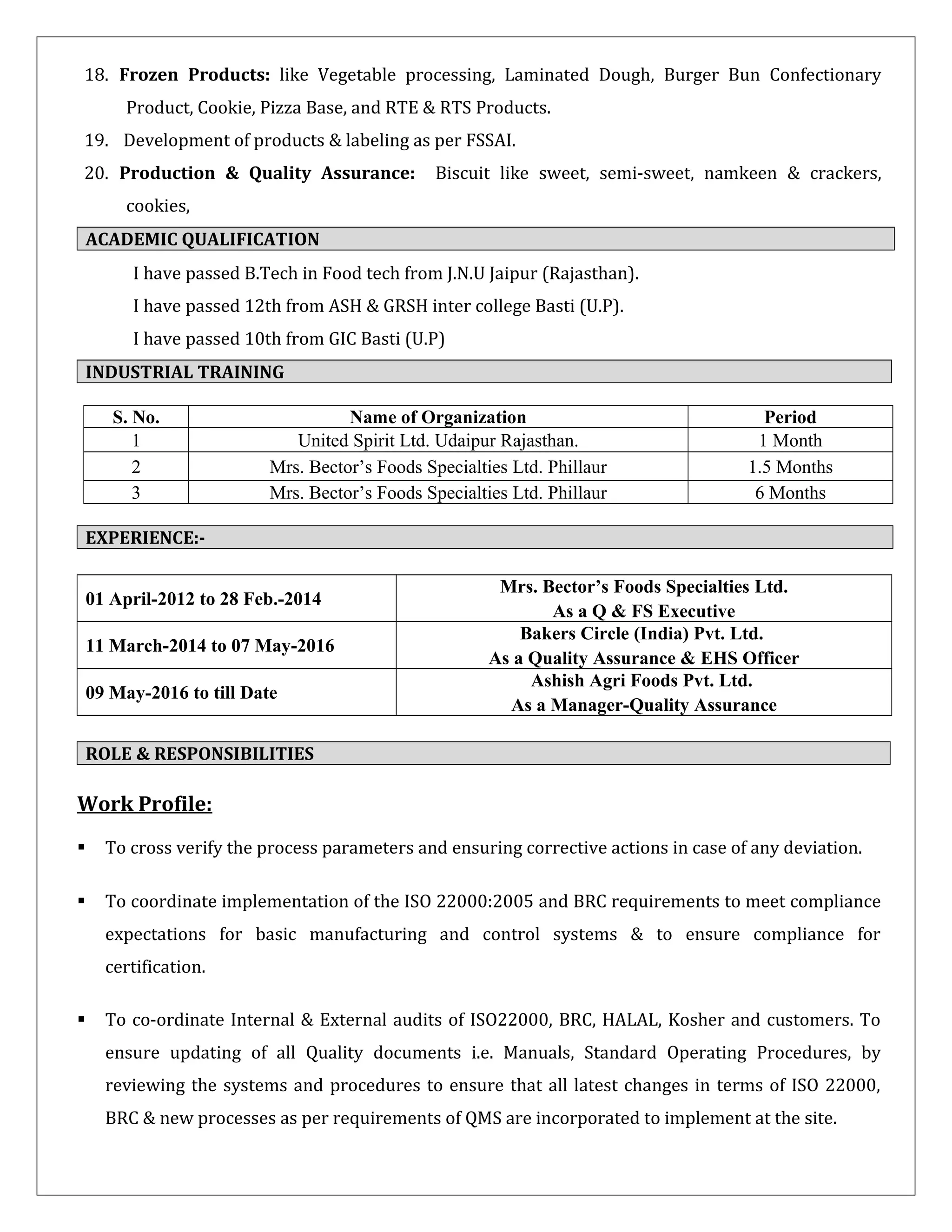 18. Frozen Products: like Vegetable processing, Laminated Dough, Burger Bun Confectionary Product, Cookie, Pizza Base, and RTE & RTS Products.

19. Development of products & labeling as per FSSAI.

20. Production & Quality Assurance: Biscuit like sweet, semi-sweet, namkeen & crackers, cookies,

ACADEMIC QUALIFICATION

I have passed B.Tech in Food tech from J.N.U Jaipur (Rajasthan).

I have passed 12th from ASH & GRSH inter college Basti (U.P).

I have passed 10th from GIC Basti (U.P)

INDUSTRIAL TRAINING

| S. No. | Name of Organization | Period |
|---|---|---|
| 1 | United Spirit Ltd. Udaipur Rajasthan. | 1 Month |
| 2 | Mrs. Bector's Foods Specialties Ltd. Phillaur | 1.5 Months |
| 3 | Mrs. Bector's Foods Specialties Ltd. Phillaur | 6 Months |

EXPERIENCE:-

| 01 April-2012 to 28 Feb.-2014 | Mrs. Bector's Foods Specialties Ltd. As a Q & FS Executive |
|---|---|
| 11 March-2014 to 07 May-2016 | Bakers Circle (India) Pvt. Ltd. As a Quality Assurance & EHS Officer |
| 09 May-2016 to till Date | Ashish Agri Foods Pvt. Ltd. As a Manager-Quality Assurance |

ROLE & RESPONSIBILITIES

Work Profile:

▪ To cross verify the process parameters and ensuring corrective actions in case of any deviation.

▪ To coordinate implementation of the ISO 22000:2005 and BRC requirements to meet compliance expectations for basic manufacturing and control systems & to ensure compliance for certification.

▪ To co-ordinate Internal & External audits of ISO22000, BRC, HALAL, Kosher and customers. To ensure updating of all Quality documents i.e. Manuals, Standard Operating Procedures, by reviewing the systems and procedures to ensure that all latest changes in terms of ISO 22000, BRC & new processes as per requirements of QMS are incorporated to implement at the site.